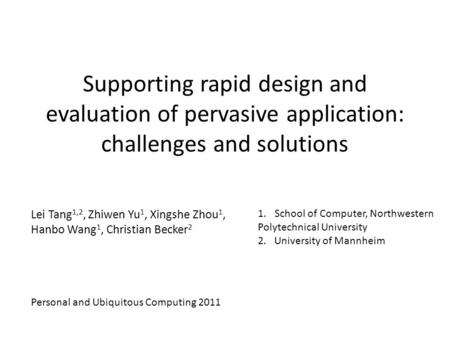 Supporting rapid design and evaluation of pervasive application: challenges and solutions

Lei Tang$^{1,2}$, Zhiwen Yu$^{1}$, Xingshe Zhou$^{1}$, Hanbo Wang$^{1}$, Christian Becker$^{2}$

1. School of Computer, Northwestern Polytechnical University
2. University of Mannheim

Personal and Ubiquitous Computing 2011